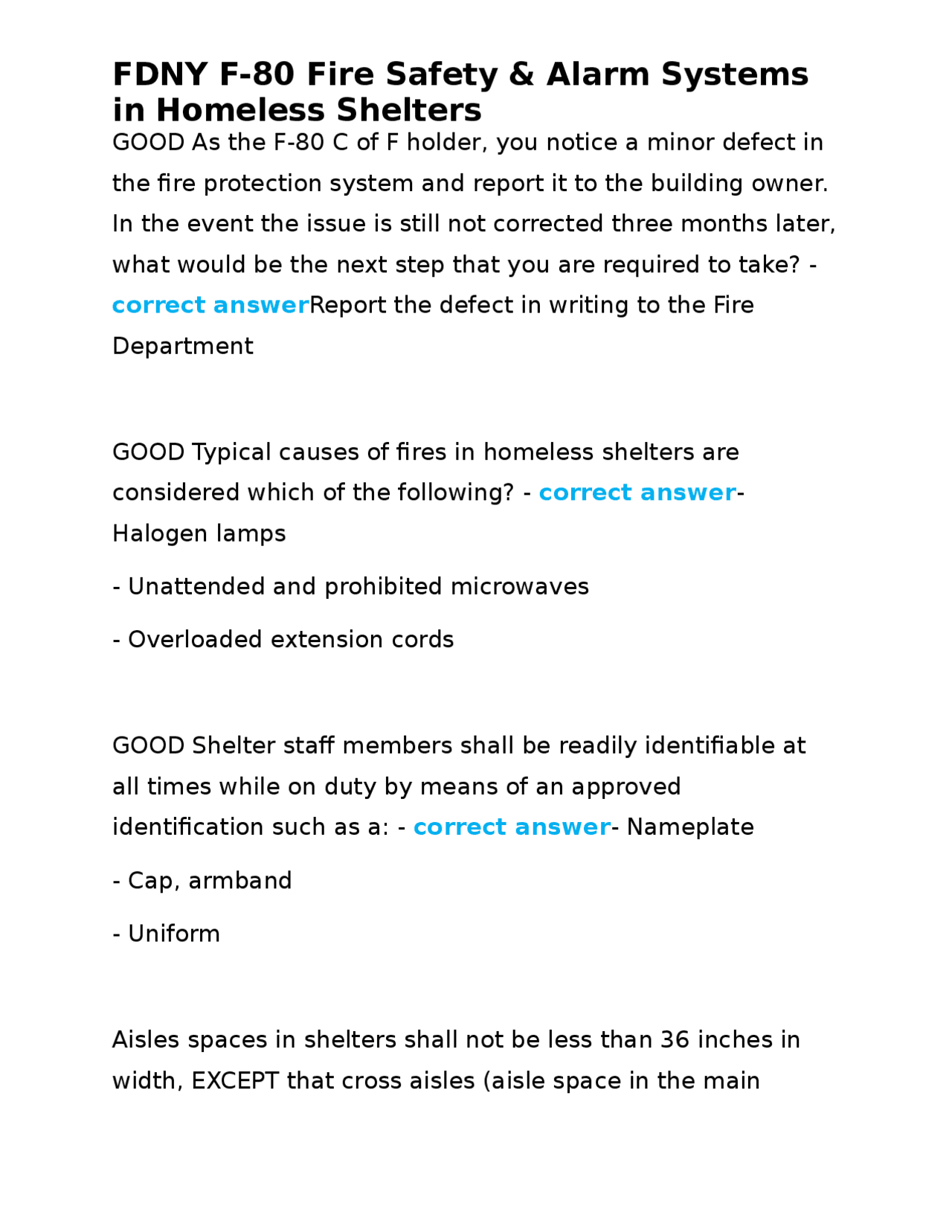 FDNY F-80 Fire Safety & Alarm Systems in Homeless Shelters

GOOD As the F-80 C of F holder, you notice a minor defect in the fire protection system and report it to the building owner. In the event the issue is still not corrected three months later, what would be the next step that you are required to take? - correct answerReport the defect in writing to the Fire Department

GOOD Typical causes of fires in homeless shelters are considered which of the following? - correct answer- Halogen lamps

- Unattended and prohibited microwaves

- Overloaded extension cords

GOOD Shelter staff members shall be readily identifiable at all times while on duty by means of an approved identification such as a: - correct answer- Nameplate

- Cap, armband

- Uniform

Aisles spaces in shelters shall not be less than 36 inches in width, EXCEPT that cross aisles (aisle space in the main